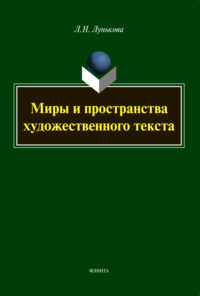 Л.Н. Лунькова

Миры и пространства художественного текста

ФЛИНТА